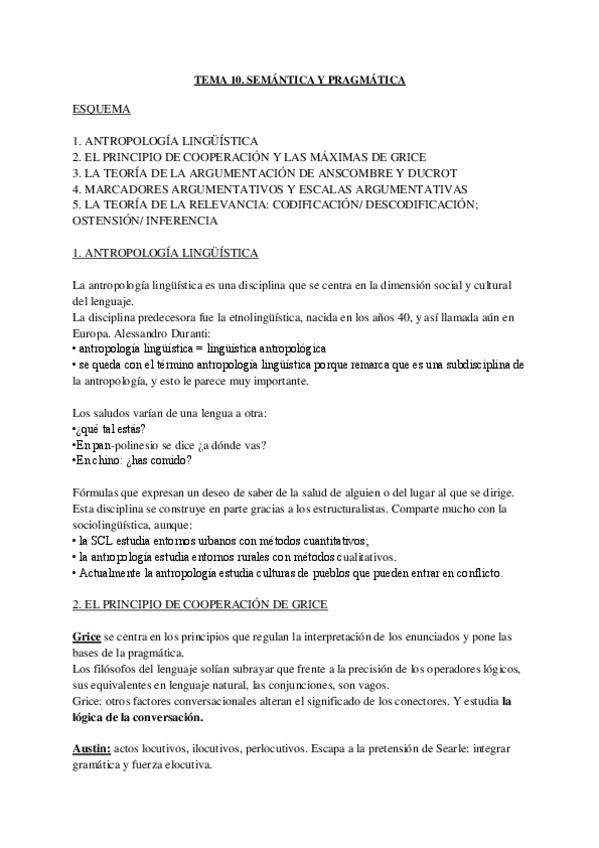 TEMA 10. SEMÁNTICA Y PRAGMÁTICA

ESQUEMA

1. ANTROPOLOGÍA LINGÜÍSTICA
2. EL PRINCIPIO DE COOPERACIÓN Y LAS MÁXIMAS DE GRICE
3. LA TEORÍA DE LA ARGUMENTACIÓN DE ANSCOMBRE Y DUCROT
4. MARCADORES ARGUMENTATIVOS Y ESCALAS ARGUMENTATIVAS
5. LA TEORÍA DE LA RELEVANCIA: CODIFICACIÓN/ DESCODIFICACIÓN; OSTENSIÓN/ INFERENCIA

1. ANTROPOLOGÍA LINGÜÍSTICA

La antropología lingüística es una disciplina que se centra en la dimensión social y cultural del lenguaje.
La disciplina predecesora fue la etnolingüística, nacida en los años 40, y así llamada aún en Europa. Alessandro Duranti:
• antropología lingüística = lingüística antropológica
• se queda con el término antropología lingüística porque remarca que es una subdisciplina de la antropología, y esto le parece muy importante.

Los saludos varían de una lengua a otra:
•¿qué tal estás?
•En pan-polinesio se dice ¿a dónde vas?
•En chino: ¿has comido?

Fórmulas que expresan un deseo de saber de la salud de alguien o del lugar al que se dirige.
Esta disciplina se construye en parte gracias a los estructuralistas. Comparte mucho con la sociolingüística, aunque:
• la SCL estudia entornos urbanos con métodos cuantitativos;
• la antropología estudia entornos rurales con métodos cualitativos.
• Actualmente la antropología estudia culturas de pueblos que pueden entrar en conflicto.

2. EL PRINCIPIO DE COOPERACIÓN DE GRICE

Grice se centra en los principios que regulan la interpretación de los enunciados y pone las bases de la pragmática.
Los filósofos del lenguaje solían subrayar que frente a la precisión de los operadores lógicos, sus equivalentes en lenguaje natural, las conjunciones, son vagos.
Grice: otros factores conversacionales alteran el significado de los conectores. Y estudia la lógica de la conversación.

Austin: actos locutivos, ilocutivos, perlocutivos. Escapa a la pretensión de Searle: integrar gramática y fuerza elocutiva.